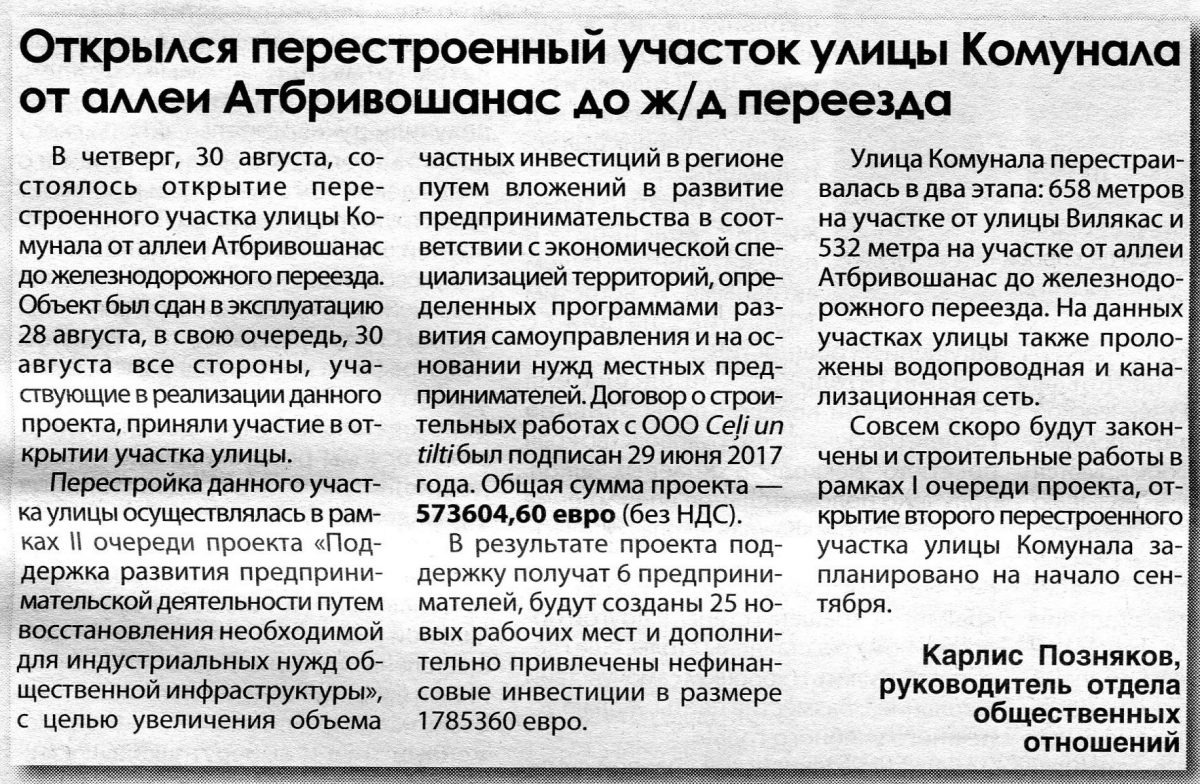 Открылся перестроенный участок улицы Комунала от аллеи Атбривошанас до ж/д переезда

В четверг, 30 августа, состоялось открытие перестроенного участка улицы Комунала от аллеи Атбривошанас до железнодорожного переезда. Объект был сдан в эксплуатацию 28 августа, в свою очередь, 30 августа все стороны, участвующие в реализации данного проекта, приняли участие в открытии участка улицы.

Перестройка данного участка улицы осуществлялась в рамках II очереди проекта «Поддержка развития предпринимательской деятельности путем восстановления необходимой для индустриальных нужд общественной инфраструктуры», с целью увеличения объема частных инвестиций в регионе путем вложений в развитие предпринимательства в соответствии с экономической специализацией территорий, определенных программами развития самоуправления и на основании нужд местных предпринимателей. Договор о строительных работах с ООО Ceļi un tilti был подписан 29 июня 2017 года. Общая сумма проекта — 573604,60 евро (без НДС).

В результате проекта поддержку получат 6 предпринимателей, будут созданы 25 новых рабочих мест и дополнительно привлечены нефинансовые инвестиции в размере 1785360 евро.

Улица Комунала перестраивалась в два этапа: 658 метров на участке от улицы Вилякас и 532 метра на участке от аллеи Атбривошанас до железнодорожного переезда. На данных участках улицы также проложены водопроводная и канализационная сеть.

Совсем скоро будут закончены и строительные работы в рамках I очереди проекта, открытие второго перестроенного участка улицы Комунала запланировано на начало сентября.

Карлис Позняков,
руководитель отдела общественных отношений